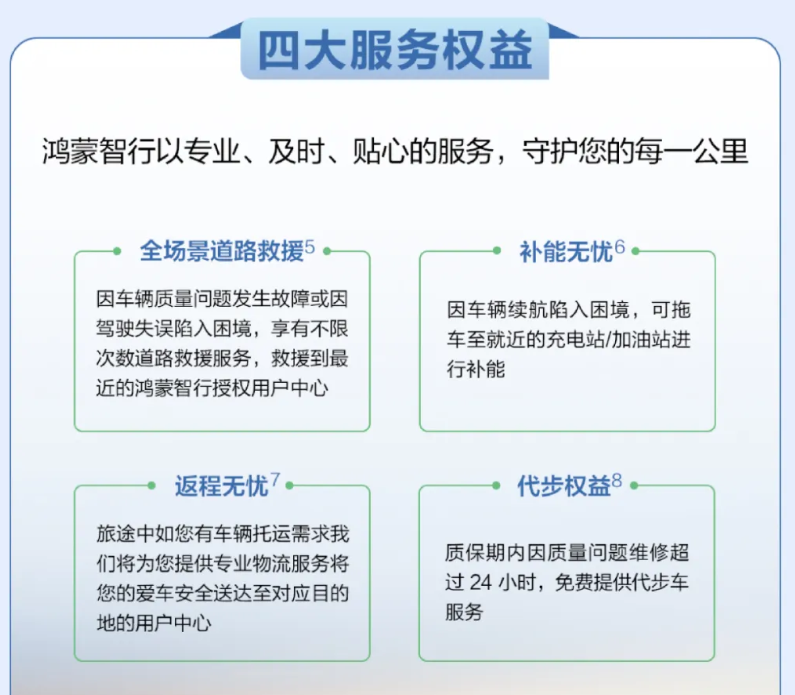 四大服务权益

鸿蒙智行以专业、及时、贴心的服务，守护您的每一公里

全场景道路救援$^5$

因车辆质量问题发生故障或因驾驶失误陷入困境，享有不限次数道路救援服务，救援到最近的鸿蒙智行授权用户中心

补能无忧$^6$

因车辆续航陷入困境，可拖车至就近的充电站/加油站进行补能

返程无忧$^7$

旅途中如您有车辆托运需求我们将为您提供专业物流服务将您的爱车安全送达至对应目的地的用户中心

代步权益$^8$

质保期内因质量问题维修超过 24 小时，免费提供代步车服务